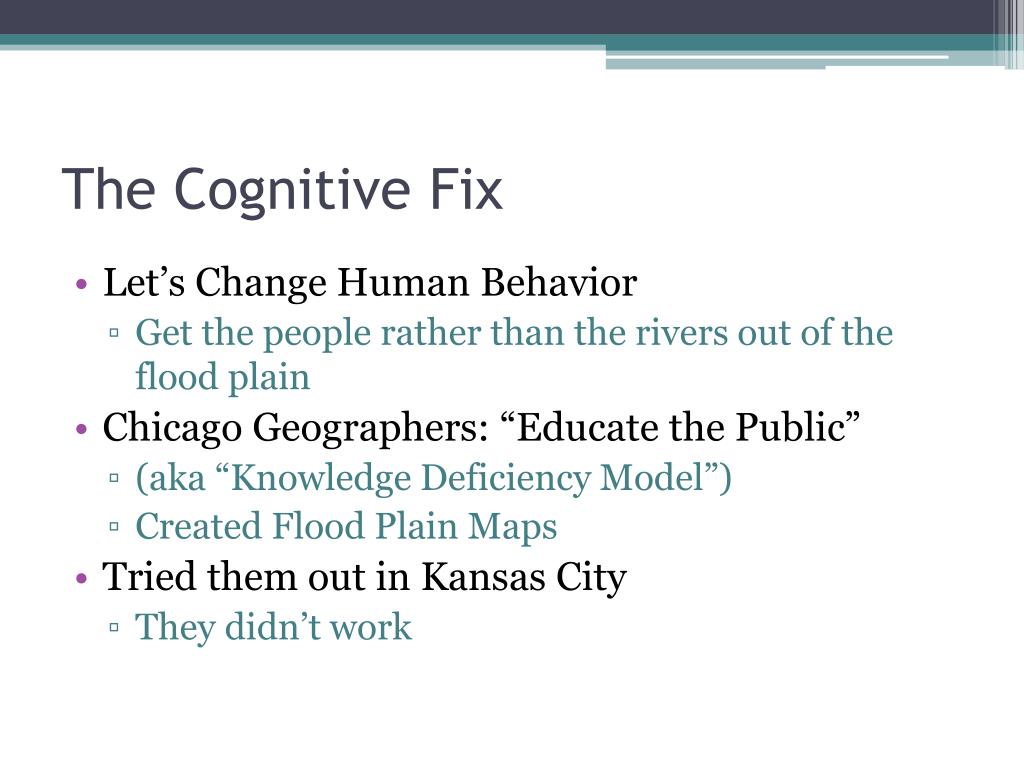 The Cognitive Fix

• Let’s Change Human Behavior
  ▫ Get the people rather than the rivers out of the flood plain
• Chicago Geographers: “Educate the Public”
  ▫ (aka “Knowledge Deficiency Model”)
  ▫ Created Flood Plain Maps
• Tried them out in Kansas City
  ▫ They didn’t work